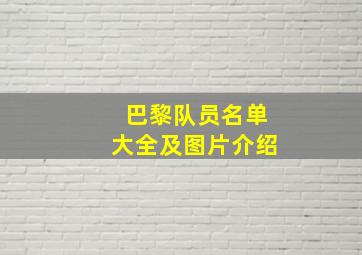 巴黎队员名单
大全及图片介绍